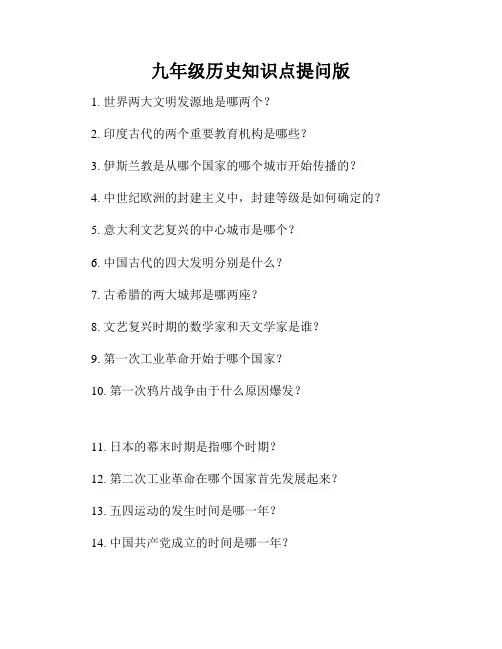 九年级历史知识点提问版

1. 世界两大文明发源地是哪两个？

2. 印度古代的两个重要教育机构是哪些？

3. 伊斯兰教是从哪个国家的哪个城市开始传播的？

4. 中世纪欧洲的封建主义中，封建等级是如何确定的？

5. 意大利文艺复兴的中心城市是哪个？

6. 中国古代的四大发明分别是什么？

7. 古希腊的两大城邦是哪两座？

8. 文艺复兴时期的数学家和天文学家是谁？

9. 第一次工业革命开始于哪个国家？

10. 第一次鸦片战争由于什么原因爆发？

11. 日本的幕末时期是指哪个时期？

12. 第二次工业革命在哪个国家首先发展起来？

13. 五四运动的发生时间是哪一年？

14. 中国共产党成立的时间是哪一年？